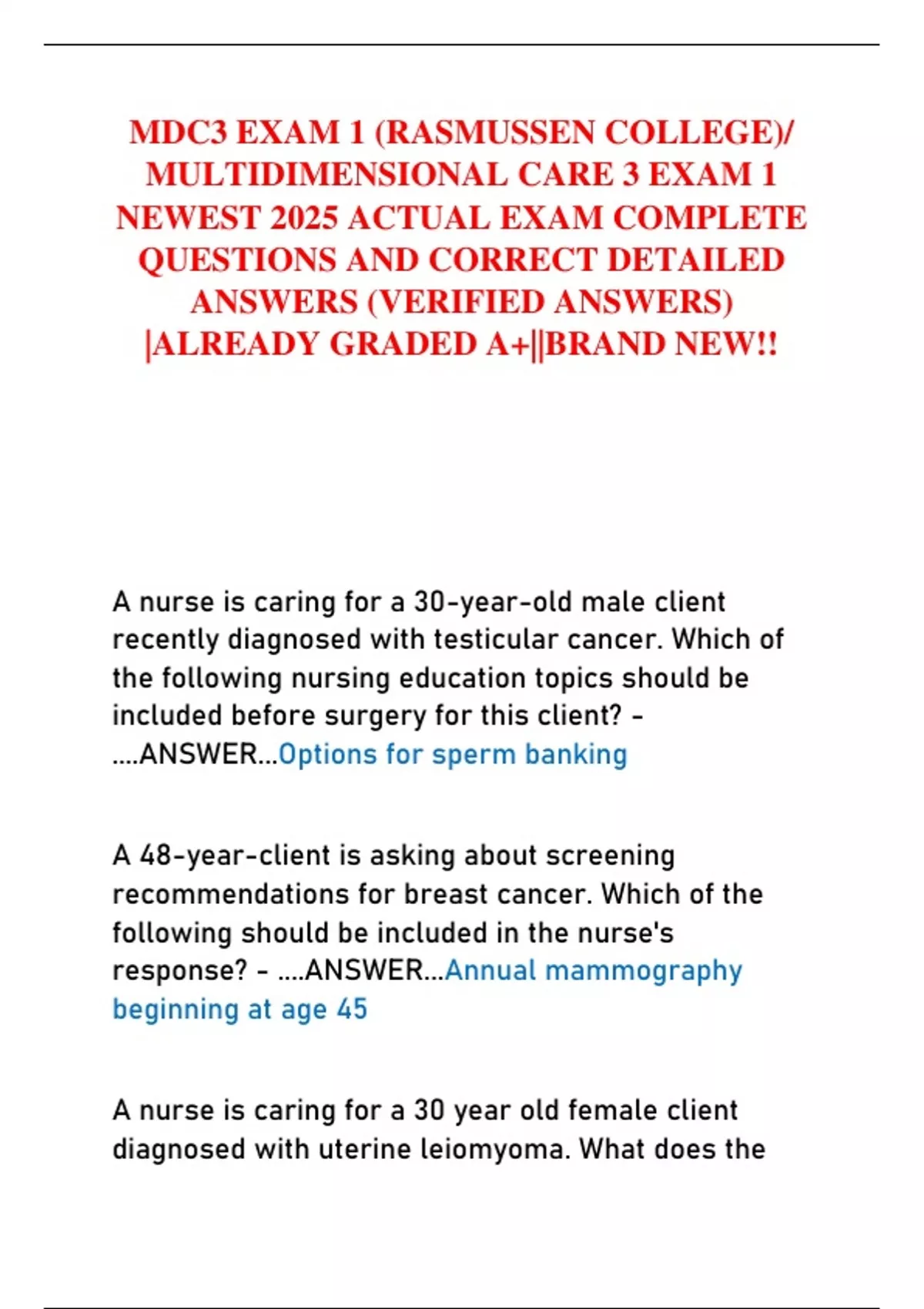 MDC3 EXAM 1 (RASMUSSEN COLLEGE)/ MULTIDIMENSIONAL CARE 3 EXAM 1 NEWEST 2025 ACTUAL EXAM COMPLETE QUESTIONS AND CORRECT DETAILED ANSWERS (VERIFIED ANSWERS) |ALREADY GRADED A+||BRAND NEW!!

A nurse is caring for a 30-year-old male client recently diagnosed with testicular cancer. Which of the following nursing education topics should be included before surgery for this client? - ....ANSWER...Options for sperm banking

A 48-year-client is asking about screening recommendations for breast cancer. Which of the following should be included in the nurse's response? - ....ANSWER...Annual mammography beginning at age 45

A nurse is caring for a 30 year old female client diagnosed with uterine leiomyoma. What does the